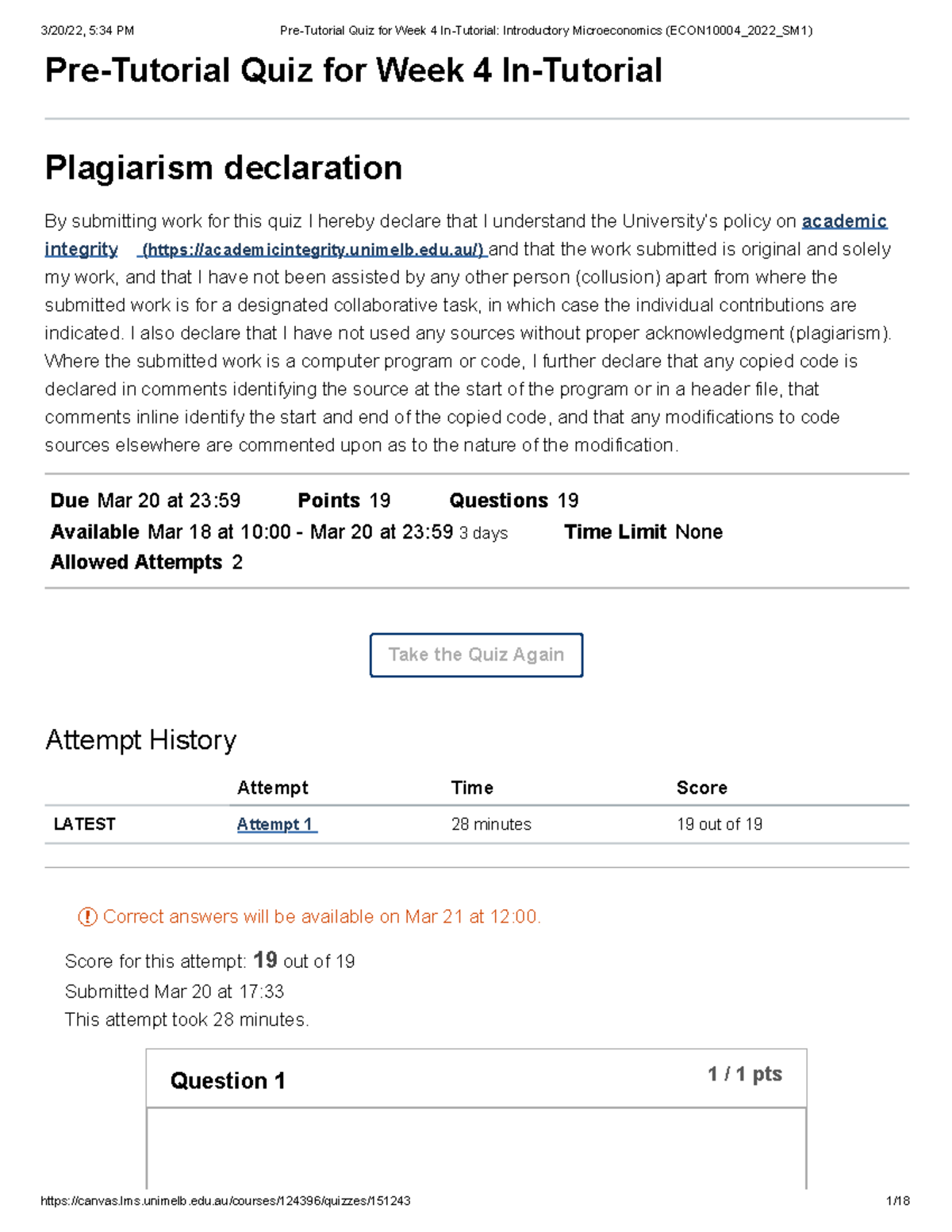 3/20/22, 5:34 PM Pre-Tutorial Quiz for Week 4 In-Tutorial: Introductory Microeconomics (ECON10004_2022_SM1)

Pre-Tutorial Quiz for Week 4 In-Tutorial

Plagiarism declaration

By submitting work for this quiz I hereby declare that I understand the University's policy on academic integrity (https://academicintegrity.unimelb.edu.au/) and that the work submitted is original and solely my work, and that I have not been assisted by any other person (collusion) apart from where the submitted work is for a designated collaborative task, in which case the individual contributions are indicated. I also declare that I have not used any sources without proper acknowledgment (plagiarism). Where the submitted work is a computer program or code, I further declare that any copied code is declared in comments identifying the source at the start of the program or in a header file, that comments inline identify the start and end of the copied code, and that any modifications to code sources elsewhere are commented upon as to the nature of the modification.

Due Mar 20 at 23:59 Points 19 Questions 19
Available Mar 18 at 10:00 - Mar 20 at 23:59 3 days Time Limit None
Allowed Attempts 2

Take the Quiz Again

Attempt History

| | Attempt | Time | Score |
|---|---|---|---|
| LATEST | Attempt 1 | 28 minutes | 19 out of 19 |

Correct answers will be available on Mar 21 at 12:00.

Score for this attempt: 19 out of 19
Submitted Mar 20 at 17:33
This attempt took 28 minutes.

Question 1 1 / 1 pts

https://canvas.lms.unimelb.edu.au/courses/124396/quizzes/151243 1/18